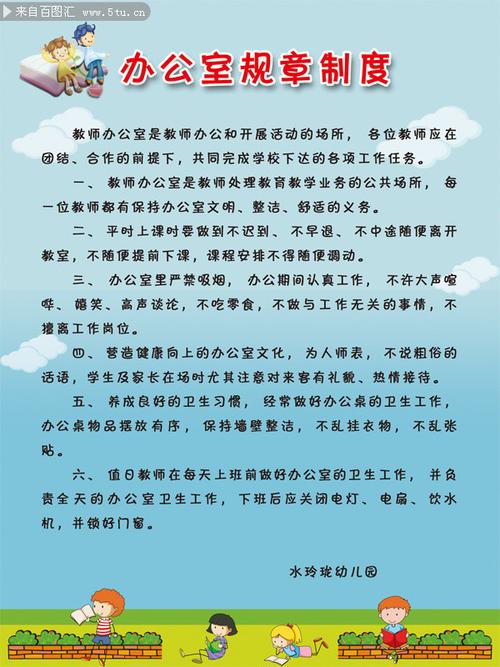 来自百图汇 www.5tu.cn

办公室规章制度

教师办公室是教师办公和开展活动的场所，各位教师应在团结、合作的前提下，共同完成学校下达的各项工作任务。

一、教师办公室是教师处理教育教学业务的公共场所，每一位教师都有保持办公室文明、整洁、舒适的义务。

二、平时上课时要做到不迟到、不早退、不中途随便离开教室，不随便提前下课，课程安排不得随便调动。

三、办公室里严禁吸烟，办公期间认真工作，不许大声喧哗、嬉笑、高声谈论，不吃零食，不做与工作无关的事情，不擅离工作岗位。

四、营造健康向上的办公室文化，为人师表，不说粗俗的话语，学生及家长在场时尤其注意对来客有礼貌、热情接待。

五、养成良好的卫生习惯，经常做好办公桌的卫生工作，办公桌物品摆放有序，保持墙壁整洁，不乱挂衣物，不乱张贴。

六、值日教师在每天上班前做好办公室的卫生工作，并负责全天的办公室卫生工作，下班后应关闭电灯、电扇、饮水机，并锁好门窗。

水玲珑幼儿园